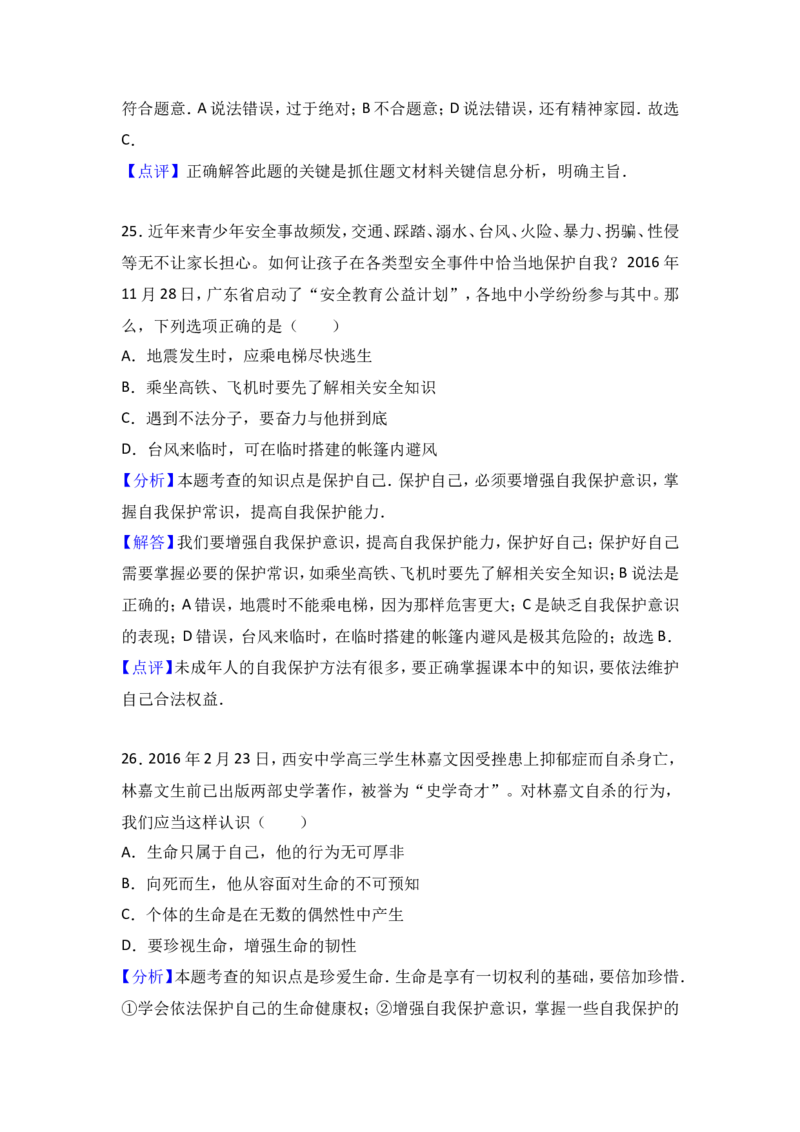 符合题意.A说法错误，过于绝对；B不合题意；D说法错误，还有精神家园.故选C.

【点评】正确解答此题的关键是抓住题文材料关键信息分析，明确主旨.

25.近年来青少年安全事故频发，交通、踩踏、溺水、台风、火险、暴力、拐骗、性侵等无不让家长担心。如何让孩子在各类型安全事件中恰当地保护自我？2016年11月28日，广东省启动了“安全教育公益计划”，各地中小学纷纷参与其中。那么，下列选项正确的是（　　）

A.地震发生时，应乘电梯尽快逃生

B.乘坐高铁、飞机时要先了解相关安全知识

C.遇到不法分子，要奋力与他拼到底

D.台风来临时，可在临时搭建的帐篷内避风

【分析】本题考查的知识点是保护自己.保护自己，必须要增强自我保护意识，掌握自我保护常识，提高自我保护能力.

【解答】我们要增强自我保护意识，提高自我保护能力，保护好自己；保护好自己需要掌握必要的保护常识，如乘坐高铁、飞机时要先了解相关安全知识；B说法是正确的；A错误，地震时不能乘电梯，因为那样危害更大；C是缺乏自我保护意识的表现；D错误，台风来临时，在临时搭建的帐篷内避风是极其危险的；故选B.

【点评】未成年人的自我保护方法有很多，要正确掌握课本中的知识，要依法维护自己合法权益.

26.2016年2月23日，西安中学高三学生林嘉文因受挫患上抑郁症而自杀身亡，林嘉文生前已出版两部史学著作，被誉为“史学奇才”。对林嘉文自杀的行为，我们应当这样认识（　　）

A.生命只属于自己，他的行为无可厚非

B.向死而生，他从容面对生命的不可预知

C.个体的生命是在无数的偶然性中产生

D.要珍视生命，增强生命的韧性

【分析】本题考查的知识点是珍爱生命.生命是享有一切权利的基础，要倍加珍惜.①学会依法保护自己的生命健康权；②增强自我保护意识，掌握一些自我保护的